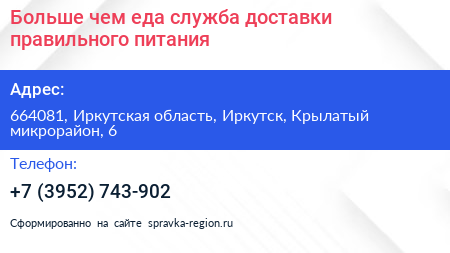 Больше чем еда служба доставки правильного питания

Адрес:

664081, Иркутская область, Иркутск, Крылатый микрорайон, 6

Телефон:

+7 (3952) 743-902

Сформированно на сайте spravka-region.ru